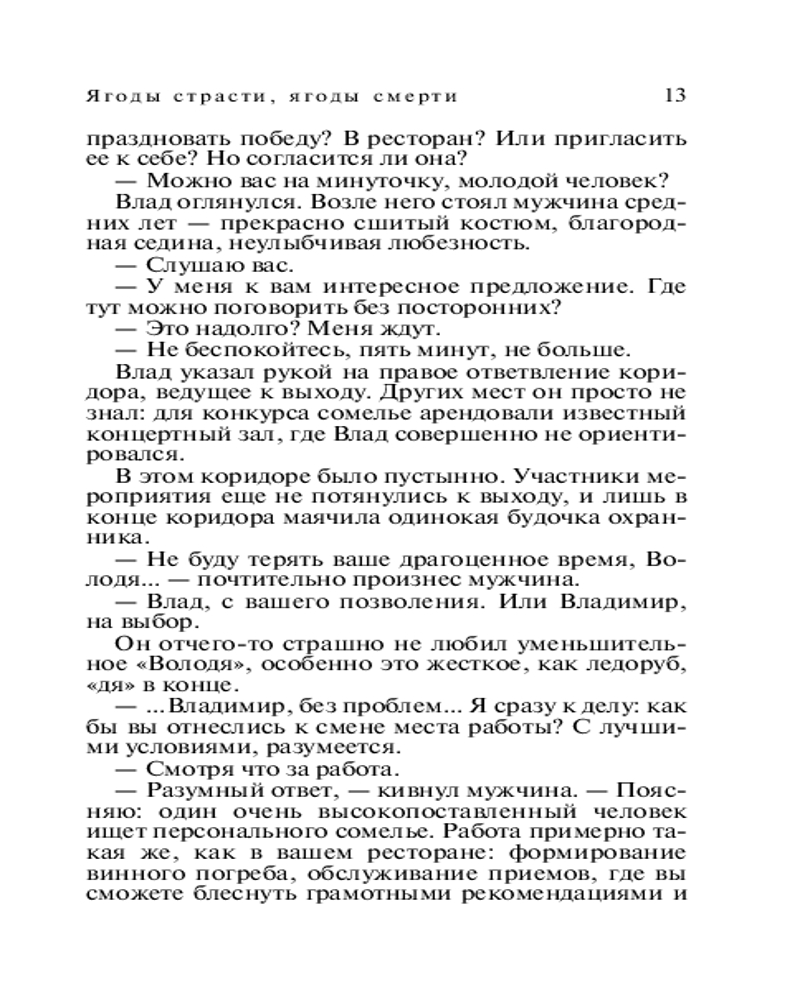 Ягоды страсти, ягоды смерти 13

праздновать победу? В ресторан? Или пригласить ее к себе? Но согласится ли она?

— Можно вас на минуточку, молодой человек?

Влад оглянулся. Возле него стоял мужчина средних лет — прекрасно сшитый костюм, благородная седина, неулыбчивая любезность.

— Слушаю вас.

— У меня к вам интересное предложение. Где тут можно поговорить без посторонних?

— Это надолго? Меня ждут.

— Не беспокойтесь, пять минут, не больше.

Влад указал рукой на правое ответвление коридора, ведущее к выходу. Других мест он просто не знал: для конкурса сомелье арендовали известный концертный зал, где Влад совершенно не ориентировался.

В этом коридоре было пустынно. Участники мероприятия еще не потянулись к выходу, и лишь в конце коридора маячила одинокая будочка охранника.

— Не буду терять ваше драгоценное время, Володя... — почтительно произнес мужчина.

— Влад, с вашего позволения. Или Владимир, на выбор.

Он отчего-то страшно не любил уменьшительное «Володя», особенно это жесткое, как ледоруб, «дя» в конце.

— ...Владимир, без проблем... Я сразу к делу: как бы вы отнеслись к смене места работы? С лучшими условиями, разумеется.

— Смотря что за работа.

— Разумный ответ, — кивнул мужчина. — Поясняю: один очень высокопоставленный человек ищет персонального сомелье. Работа примерно такая же, как в вашем ресторане: формирование винного погреба, обслуживание приемов, где вы сможете блеснуть грамотными рекомендациями и